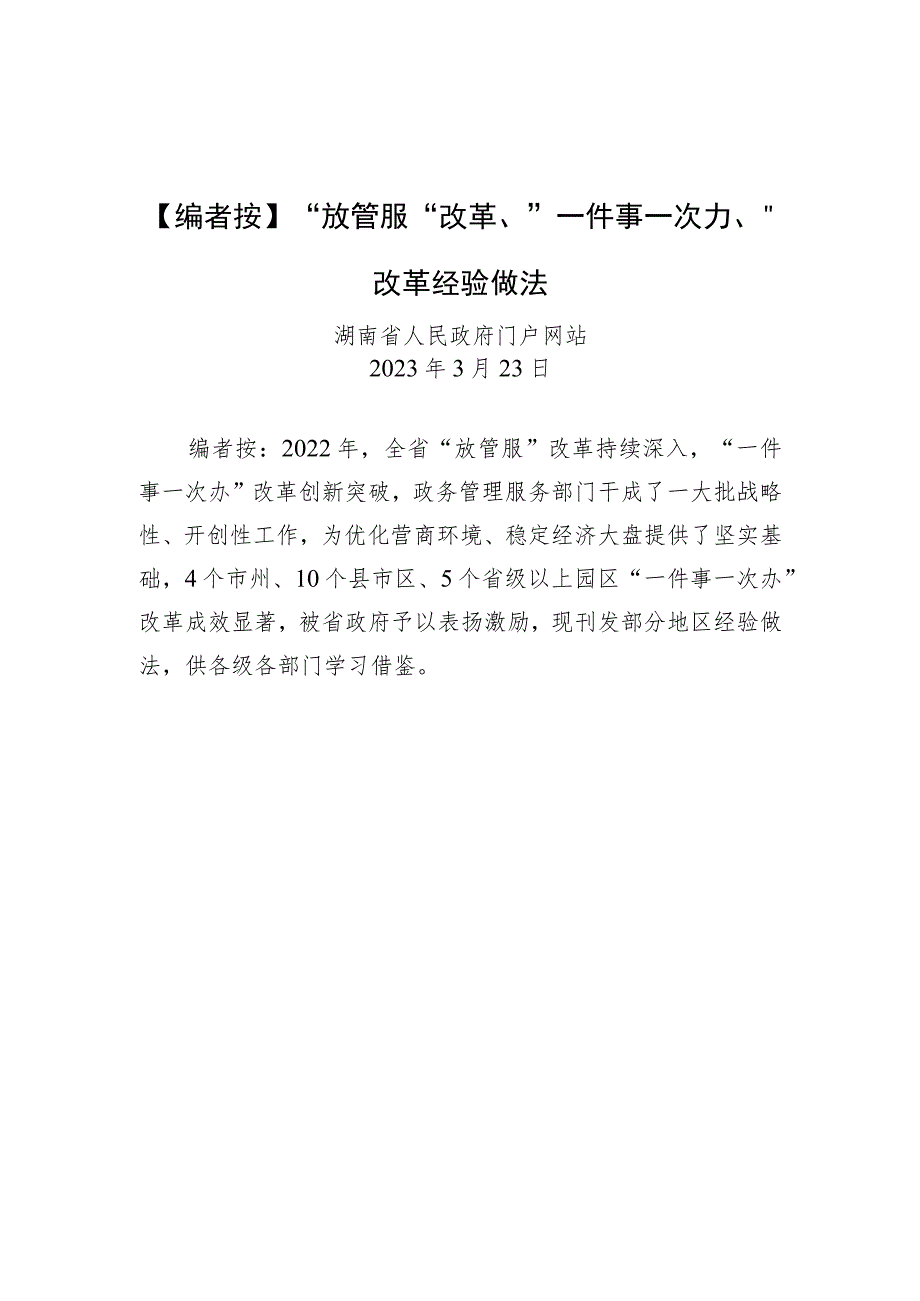 【编者按】“放管服“改革、”一件事一次力、"

改革经验做法

湖南省人民政府门户网站
2023年3月23日

编者按：2022年，全省“放管服”改革持续深入，“一件事一次办”改革创新突破，政务管理服务部门干成了一大批战略性、开创性工作，为优化营商环境、稳定经济大盘提供了坚实基础，4个市州、10个县市区、5个省级以上园区“一件事一次办”改革成效显著，被省政府予以表扬激励，现刊发部分地区经验做法，供各级各部门学习借鉴。